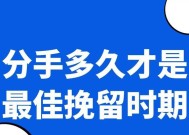 分手多久才是
最佳挽留时期